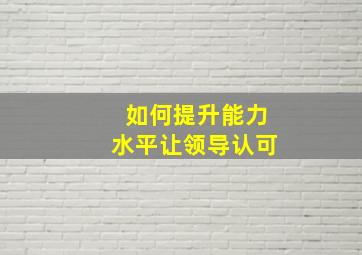 如何提升能力
水平让领导认可